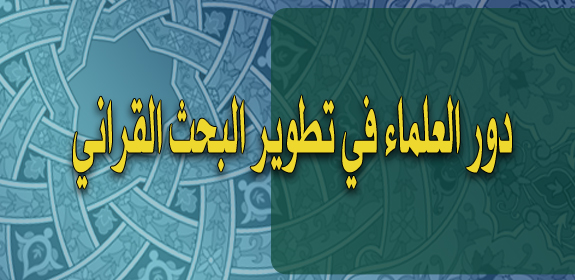 دور العلماء في تطوير البحث القراني